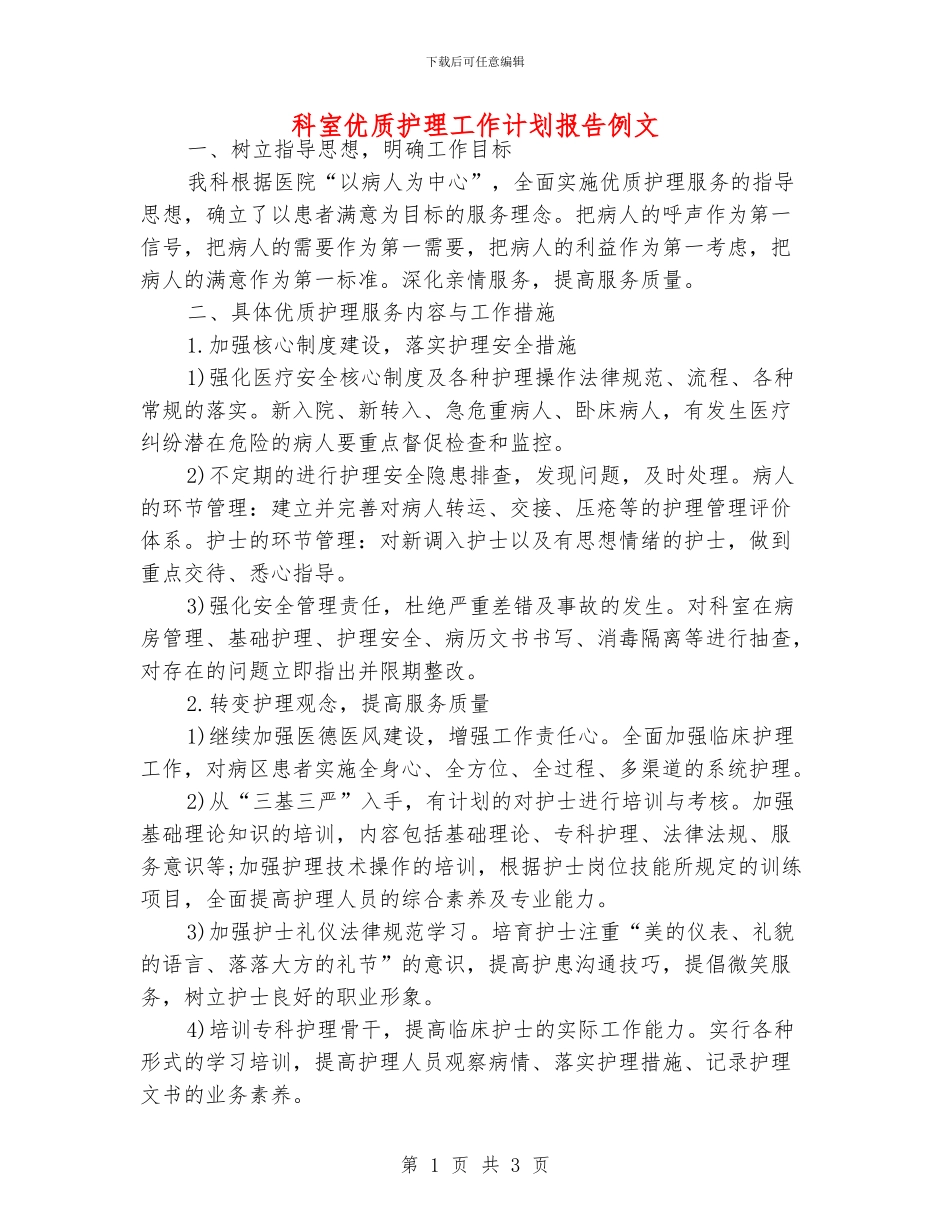 下载后可任意编辑

科室优质护理工作计划报告例文

一、树立指导思想，明确工作目标

我科根据医院“以病人为中心”，全面实施优质护理服务的指导思想，确立了以患者满意为目标的服务理念。把病人的呼声作为第一信号，把病人的需要作为第一需要，把病人的利益作为第一考虑，把病人的满意作为第一标准。深化亲情服务，提高服务质量。

二、具体优质护理服务内容与工作措施

1.加强核心制度建设，落实护理安全措施

1)强化医疗安全核心制度及各种护理操作法律规范、流程、各种常规的落实。新入院、新转入、急危重病人、卧床病人，有发生医疗纠纷潜在危险的病人要重点督促检查和监控。

2)不定期的进行护理安全隐患排查，发现问题，及时处理。病人的环节管理：建立并完善对病人转运、交接、压疮等的护理管理评价体系。护士的环节管理：对新调入护士以及有思想情绪的护士，做到重点交待、悉心指导。

3)强化安全管理责任，杜绝严重差错及事故的发生。对科室在病房管理、基础护理、护理安全、病历文书书写、消毒隔离等进行抽查，对存在的问题立即指出并限期整改。

2.转变护理观念，提高服务质量

1)继续加强医德医风建设，增强工作责任心。全面加强临床护理工作，对病区患者实施全身心、全方位、全过程、多渠道的系统护理。

2)从“三基三严”入手，有计划的对护士进行培训与考核。加强基础理论知识的培训，内容包括基础理论、专科护理、法律法规、服务意识等;加强护理技术操作的培训，根据护士岗位技能所规定的训练项目，全面提高护理人员的综合素养及专业能力。

3)加强护士礼仪法律规范学习。培育护士注重“美的仪表、礼貌的语言、落落大方的礼节”的意识，提高护患沟通技巧，提倡微笑服务，树立护士良好的职业形象。

4)培训专科护理骨干，提高临床护士的实际工作能力。实行各种形式的学习培训，提高护理人员观察病情、落实护理措施、记录护理文书的业务素养。

第 1 页 共 3 页